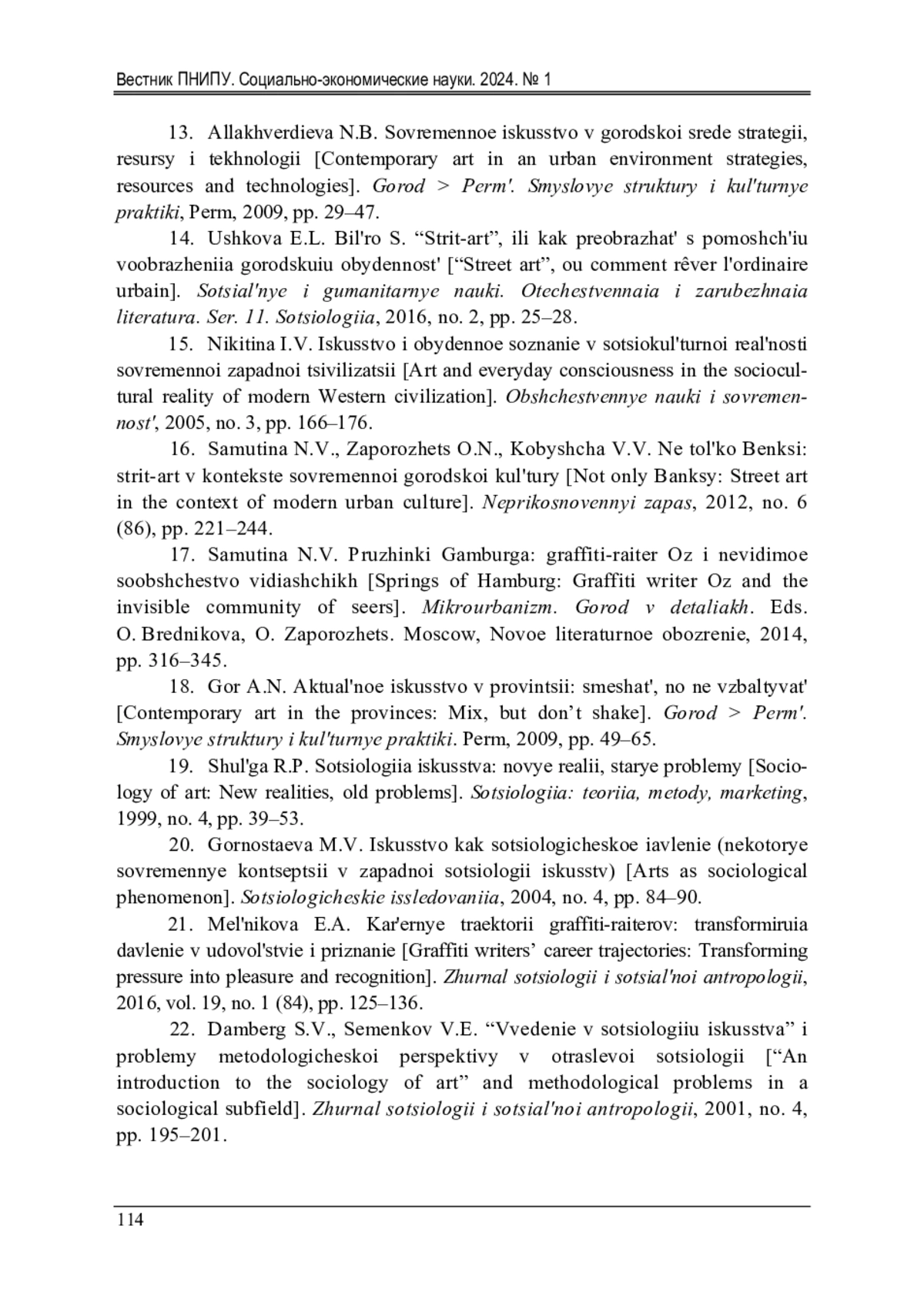 Вестник ПНИПУ. Социально-экономические науки. 2024. № 1

13. Allakhverdieva N.B. Sovremennoe iskusstvo v gorodskoi srede strategii, resursy i tekhnologii [Contemporary art in an urban environment strategies, resources and technologies]. Gorod > Perm'. Smyslovye struktury i kul'turnye praktiki, Perm, 2009, pp. 29–47.

14. Ushkova E.L. Bil'ro S. “Strit-art”, ili kak preobrazhat' s pomoshch'iu voobrazheniia gorodskuiu obydennost' [“Street art”, ou comment rêver l'ordinaire urbain]. Sotsial'nye i gumanitarnye nauki. Otechestvennaia i zarubezhnaia literatura. Ser. 11. Sotsiologiia, 2016, no. 2, pp. 25–28.

15. Nikitina I.V. Iskusstvo i obydennoe soznanie v sotsiokul'turnoi real'nosti sovremennoi zapadnoi tsivilizatsii [Art and everyday consciousness in the sociocultural reality of modern Western civilization]. Obshchestvennye nauki i sovremennost', 2005, no. 3, pp. 166–176.

16. Samutina N.V., Zaporozhets O.N., Kobyshcha V.V. Ne tol'ko Benksi: strit-art v kontekste sovremennoi gorodskoi kul'tury [Not only Banksy: Street art in the context of modern urban culture]. Neprikosnovennyi zapas, 2012, no. 6 (86), pp. 221–244.

17. Samutina N.V. Pruzhinki Gamburga: graffiti-raiter Oz i nevidimoe soobshchestvo vidiashchikh [Springs of Hamburg: Graffiti writer Oz and the invisible community of seers]. Mikrourbanizm. Gorod v detaliakh. Eds. O. Brednikova, O. Zaporozhets. Moscow, Novoe literaturnoe obozrenie, 2014, pp. 316–345.

18. Gor A.N. Aktual'noe iskusstvo v provintsii: smeshat', no ne vzbaltyvat' [Contemporary art in the provinces: Mix, but don’t shake]. Gorod > Perm'. Smyslovye struktury i kul'turnye praktiki. Perm, 2009, pp. 49–65.

19. Shul'ga R.P. Sotsiologiia iskusstva: novye realii, starye problemy [Sociology of art: New realities, old problems]. Sotsiologiia: teoriia, metody, marketing, 1999, no. 4, pp. 39–53.

20. Gornostaeva M.V. Iskusstvo kak sotsiologicheskoe iavlenie (nekotorye sovremennye kontseptsii v zapadnoi sotsiologii iskusstv) [Arts as sociological phenomenon]. Sotsiologicheskie issledovaniia, 2004, no. 4, pp. 84–90.

21. Mel'nikova E.A. Kar'ernye traektorii graffiti-raiterov: transformiruia davlenie v udovol'stvie i priznanie [Graffiti writers’ career trajectories: Transforming pressure into pleasure and recognition]. Zhurnal sotsiologii i sotsial'noi antropologii, 2016, vol. 19, no. 1 (84), pp. 125–136.

22. Damberg S.V., Semenkov V.E. “Vvedenie v sotsiologiiu iskusstva” i problemy metodologicheskoi perspektivy v otraslevoi sotsiologii [“An introduction to the sociology of art” and methodological problems in a sociological subfield]. Zhurnal sotsiologii i sotsial'noi antropologii, 2001, no. 4, pp. 195–201.

114